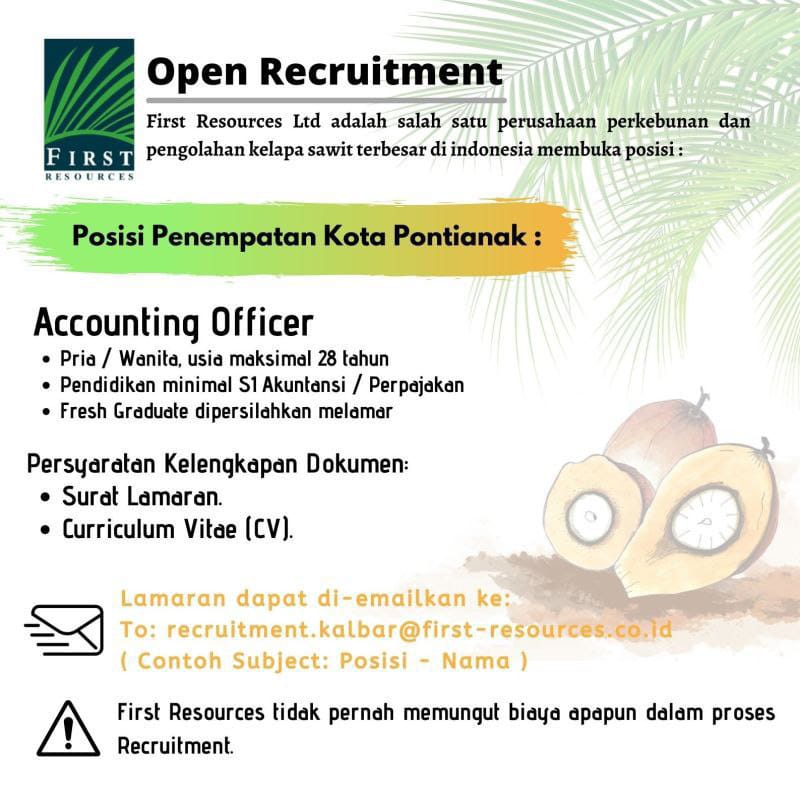 FIRST
RESOURCES

Open Recruitment

First Resources Ltd adalah salah satu perusahaan perkebunan dan pengolahan kelapa sawit terbesar di indonesia membuka posisi :

Posisi Penempatan Kota Pontianak :

Accounting Officer
• Pria / Wanita, usia maksimal 28 tahun
• Pendidikan minimal S1 Akuntansi / Perpajakan
• Fresh Graduate dipersilahkan melamar

Persyaratan Kelengkapan Dokumen:
• Surat Lamaran.
• Curriculum Vitae (CV).

Lamaran dapat di-emailkan ke:
To: recruitment.kalbar@first-resources.co.id
( Contoh Subject: Posisi - Nama )

First Resources tidak pernah memungut biaya apapun dalam proses Recruitment.